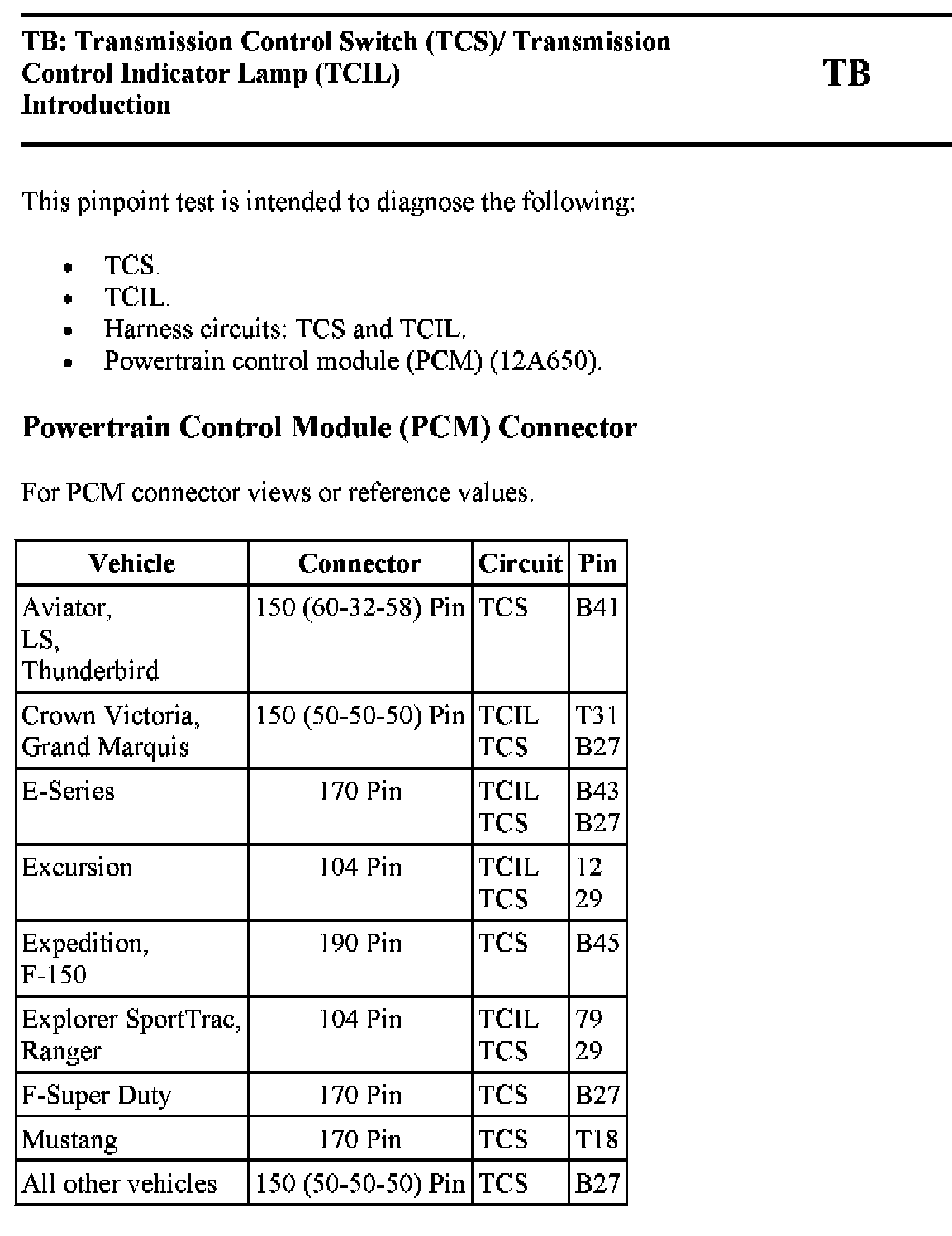 TB: Transmission Control Switch (TCS)/ Transmission Control Indicator Lamp (TCIL) Introduction

TB

This pinpoint test is intended to diagnose the following:

- TCS.
- TCIL.
- Harness circuits: TCS and TCIL.
- Powertrain control module (PCM) (12A650).

Powertrain Control Module (PCM) Connector

For PCM connector views or reference values.

| Vehicle | Connector | Circuit | Pin |
|---|---|---|---|
| Aviator, LS, Thunderbird | 150 (60-32-58) Pin | TCS | B41 |
| Crown Victoria, Grand Marquis | 150 (50-50-50) Pin | TCIL TCS | T31 B27 |
| E-Series | 170 Pin | TCIL TCS | B43 B27 |
| Excursion | 104 Pin | TCIL TCS | 12 29 |
| Expedition, F-150 | 190 Pin | TCS | B45 |
| Explorer SportTrac, Ranger | 104 Pin | TCIL TCS | 79 29 |
| F-Super Duty | 170 Pin | TCS | B27 |
| Mustang | 170 Pin | TCS | T18 |
| All other vehicles | 150 (50-50-50) Pin | TCS | B27 |